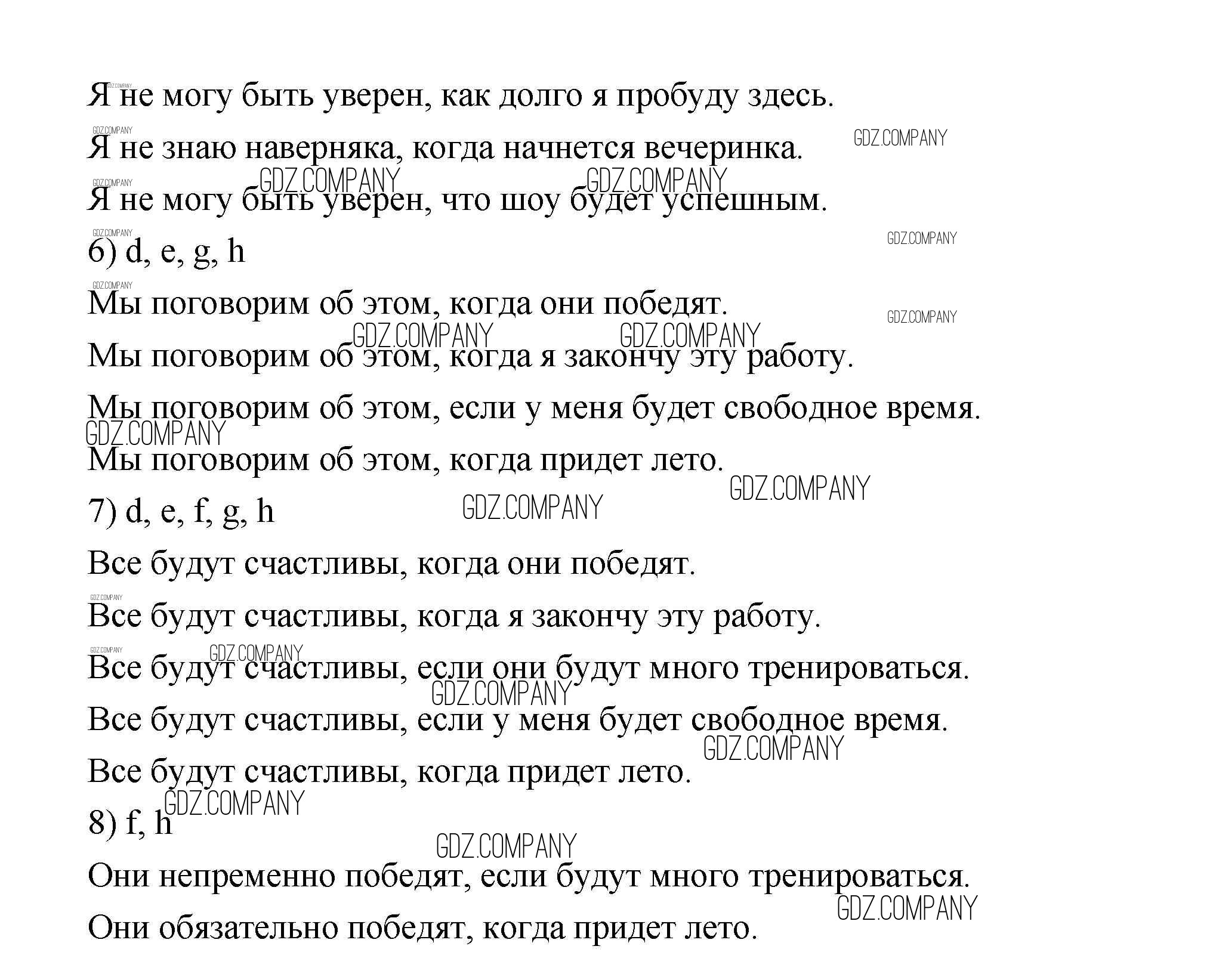 Я не могу быть уверен, как долго я пробуду здесь.

Я не знаю наверняка, когда начнется вечеринка.

Я не могу быть уверен, что шоу будет успешным.

6) d, e, g, h

Мы поговорим об этом, когда они победят.

Мы поговорим об этом, когда я закончу эту работу.

Мы поговорим об этом, если у меня будет свободное время.

Мы поговорим об этом, когда придет лето.

7) d, e, f, g, h

Все будут счастливы, когда они победят.

Все будут счастливы, когда я закончу эту работу.

Все будут счастливы, если они будут много тренироваться.

Все будут счастливы, если у меня будет свободное время.

Все будут счастливы, когда придет лето.

8) f, h

Они непременно победят, если будут много тренироваться.

Они обязательно победят, когда придет лето.

GDZ.COMPANY